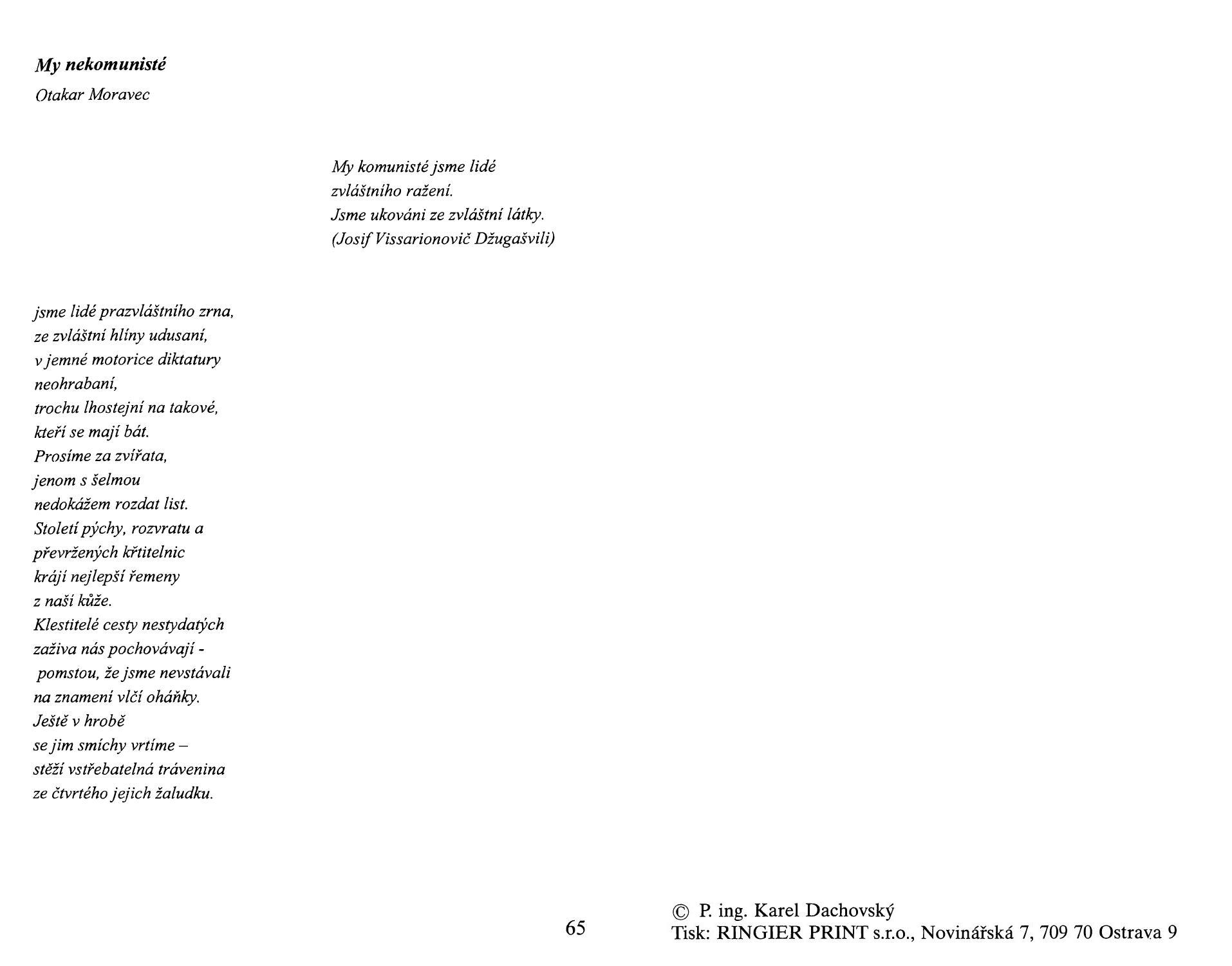 My nekomunisté

Otakar Moravec

My komunisté jsme lidé
zvláštního ražení.
Jsme ukováni ze zvláštní látky.
(Josif Vissarionovič Džugašvili)

jsme lidé prazvláštního zrna,
ze zvláštní hlíny udusaní,
v jemné motorice diktatury
neohrabaní,
trochu lhostejní na takové,
kteří se mají bát.
Prosíme za zvířata,
jenom s šelmou
nedokážem rozdat list.
Století pýchy, rozvratu a
převržených křtitelnic
krájí nejlepší řemeny
z naší kůže.
Klestitelé cesty nestydatých
zaživa nás pochovávají -
pomstou, že jsme nevstávali
na znamení vlčí oháňky.
Ještě v hrobě
se jim smíchy vrtíme –
stěží vstřebatelná trávenina
ze čtvrtého jejich žaludku.

65

© P. ing. Karel Dachovský
Tisk: RINGIER PRINT s.r.o., Novinářská 7, 709 70 Ostrava 9